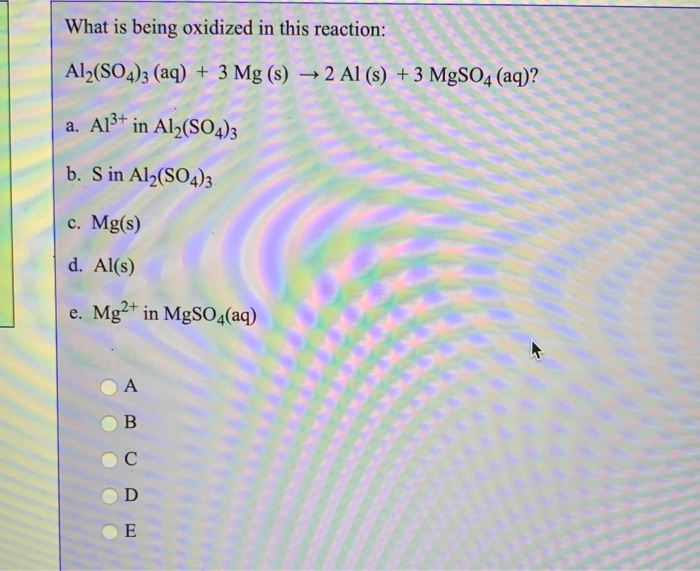 What is being oxidized in this reaction:

$Al_2(SO_4)_3$ (aq) + 3 Mg (s) $\rightarrow$ 2 Al (s) + 3 $MgSO_4$ (aq)?

a. $Al^{3+}$ in $Al_2(SO_4)_3$

b. S in $Al_2(SO_4)_3$

c. Mg(s)

d. Al(s)

e. $Mg^{2+}$ in $MgSO_4$(aq)

A

B

C

D

E